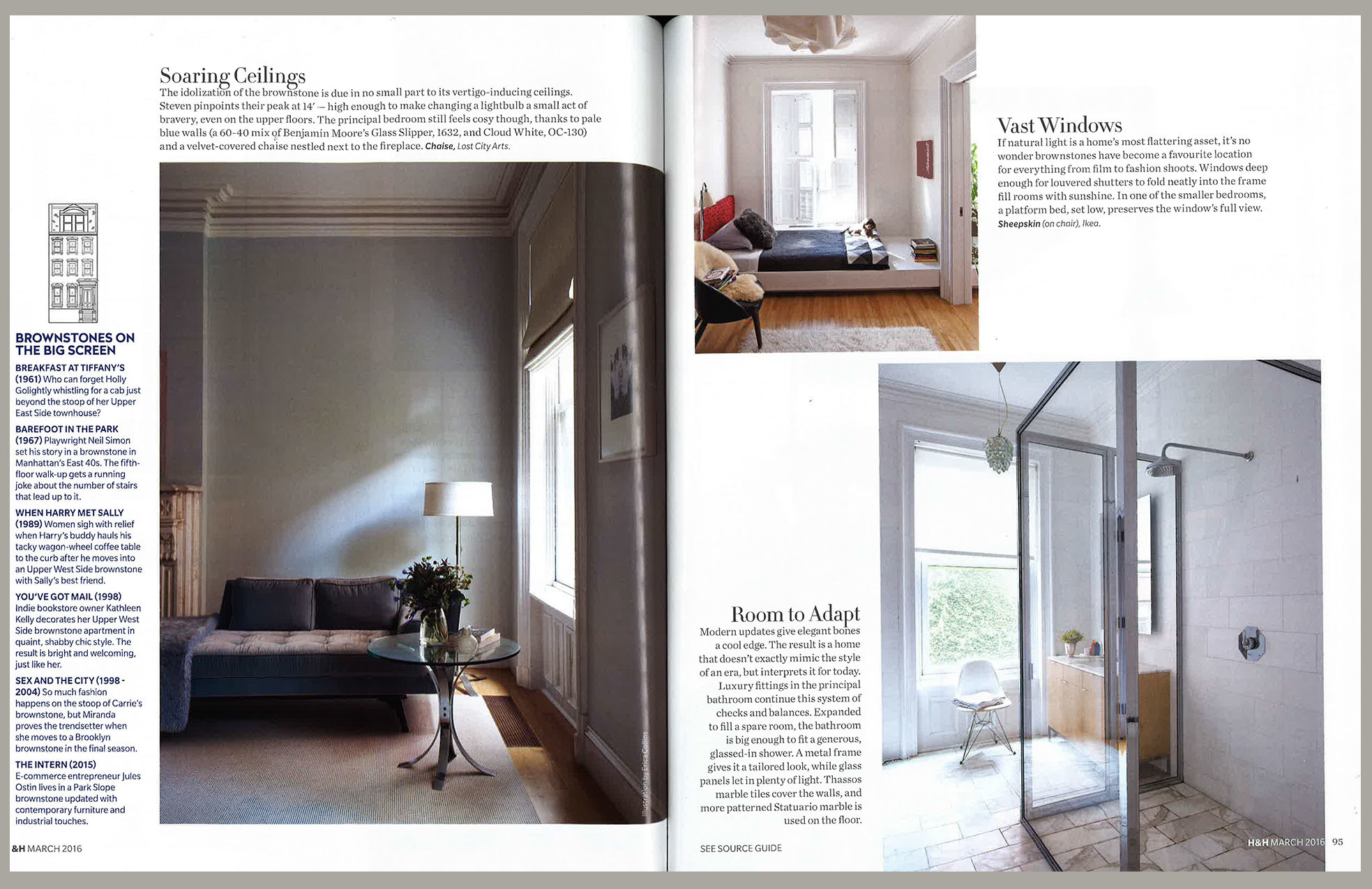 Soaring Ceilings
The idolization of the brownstone is due in no small part to its vertigo-inducing ceilings. Steven pinpoints their peak at 14' — high enough to make changing a lightbulb a small act of bravery, even on the upper floors. The principal bedroom still feels cosy though, thanks to pale blue walls (a 60-40 mix of Benjamin Moore's Glass Slipper, 1632, and Cloud White, OC-130) and a velvet-covered chaise nestled next to the fireplace. Chaise, Lost City Arts.

BROWNSTONES ON THE BIG SCREEN

BREAKFAST AT TIFFANY'S (1961) Who can forget Holly Golightly whistling for a cab just beyond the stoop of her Upper East Side townhouse?

BAREFOOT IN THE PARK (1967) Playwright Neil Simon set his story in a brownstone in Manhattan's East 40s. The fifth-floor walk-up gets a running joke about the number of stairs that lead up to it.

WHEN HARRY MET SALLY (1989) Women sigh with relief when Harry's buddy hauls his tacky wagon-wheel coffee table to the curb after he moves into an Upper West Side brownstone with Sally's best friend.

YOU'VE GOT MAIL (1998) Indie bookstore owner Kathleen Kelly decorates her Upper West Side brownstone apartment in quaint, shabby chic style. The result is bright and welcoming, just like her.

SEX AND THE CITY (1998 - 2004) So much fashion happens on the stoop of Carrie's brownstone, but Miranda proves the trendsetter when she moves to a Brooklyn brownstone in the final season.

THE INTERN (2015) E-commerce entrepreneur Jules Ostin lives in a Park Slope brownstone updated with contemporary furniture and industrial touches.

Illustration by Erica Collins

&H MARCH 2016

Vast Windows
If natural light is a home's most flattering asset, it's no wonder brownstones have become a favourite location for everything from film to fashion shoots. Windows deep enough for louvered shutters to fold neatly into the frame fill rooms with sunshine. In one of the smaller bedrooms, a platform bed, set low, preserves the window's full view. Sheepskin (on chair), Ikea.

Room to Adapt
Modern updates give elegant bones a cool edge. The result is a home that doesn't exactly mimic the style of an era, but interprets it for today. Luxury fittings in the principal bathroom continue this system of checks and balances. Expanded to fill a spare room, the bathroom is big enough to fit a generous, glassed-in shower. A metal frame gives it a tailored look, while glass panels let in plenty of light. Thassos marble tiles cover the walls, and more patterned Statuario marble is used on the floor.

SEE SOURCE GUIDE

H&H MARCH 2016 95